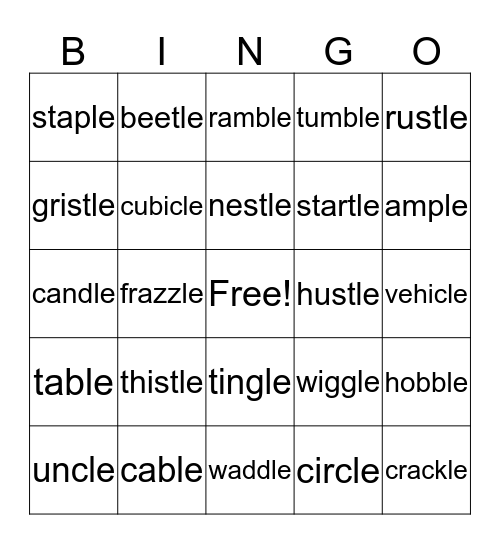 | B | I | N | G | O |
|---|---|---|---|---|
| staple | beetle | ramble | tumble | rustle |
| gristle | cubicle | nestle | startle | ample |
| candle | frazzle | Free! | hustle | vehicle |
| table | thistle | tingle | wiggle | hobble |
| uncle | cable | waddle | circle | crackle |